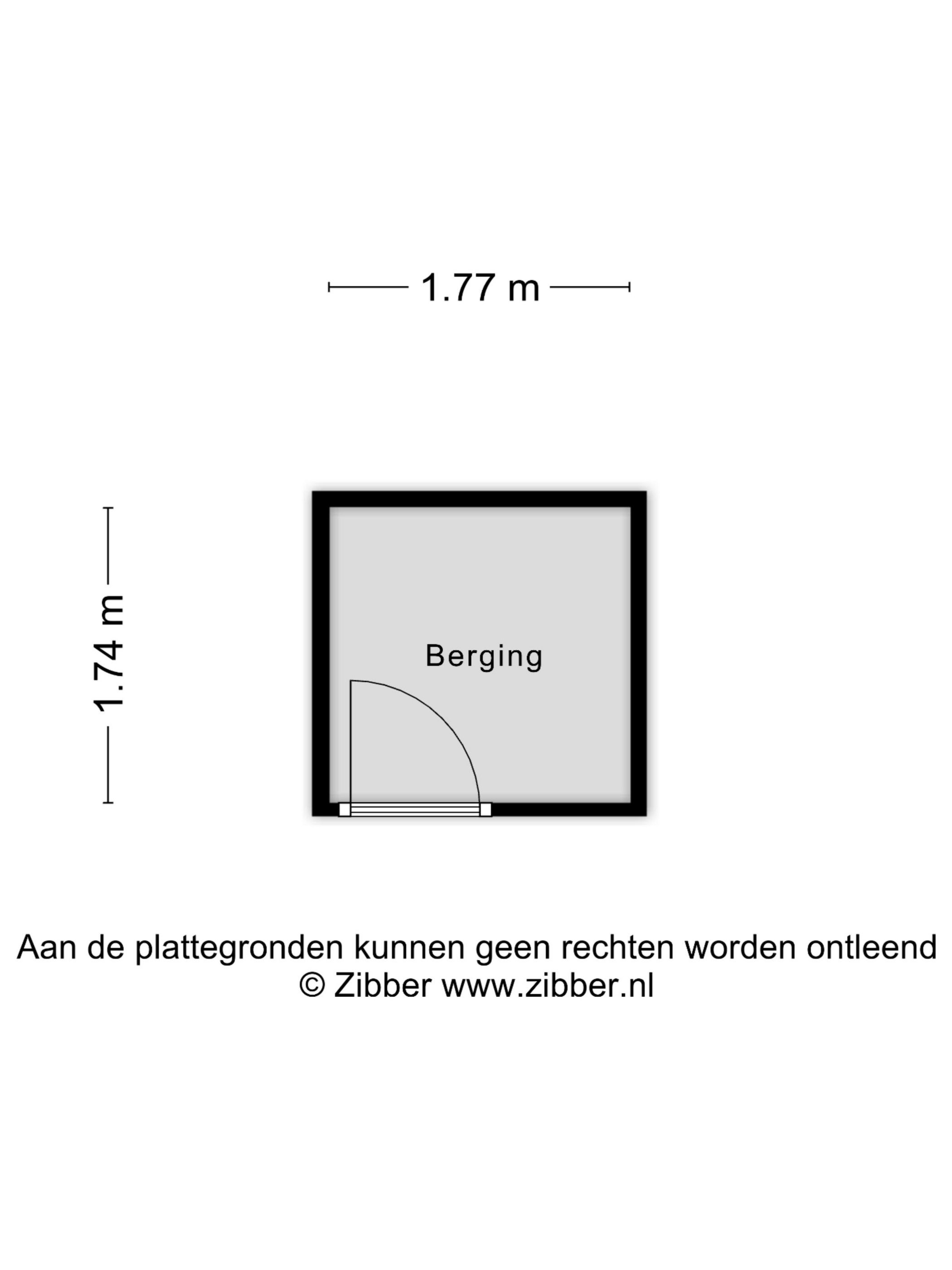 1.77 m

1.74 m

Berging

Aan de plattegronden kunnen geen rechten worden ontleend
© Zibber www.zibber.nl